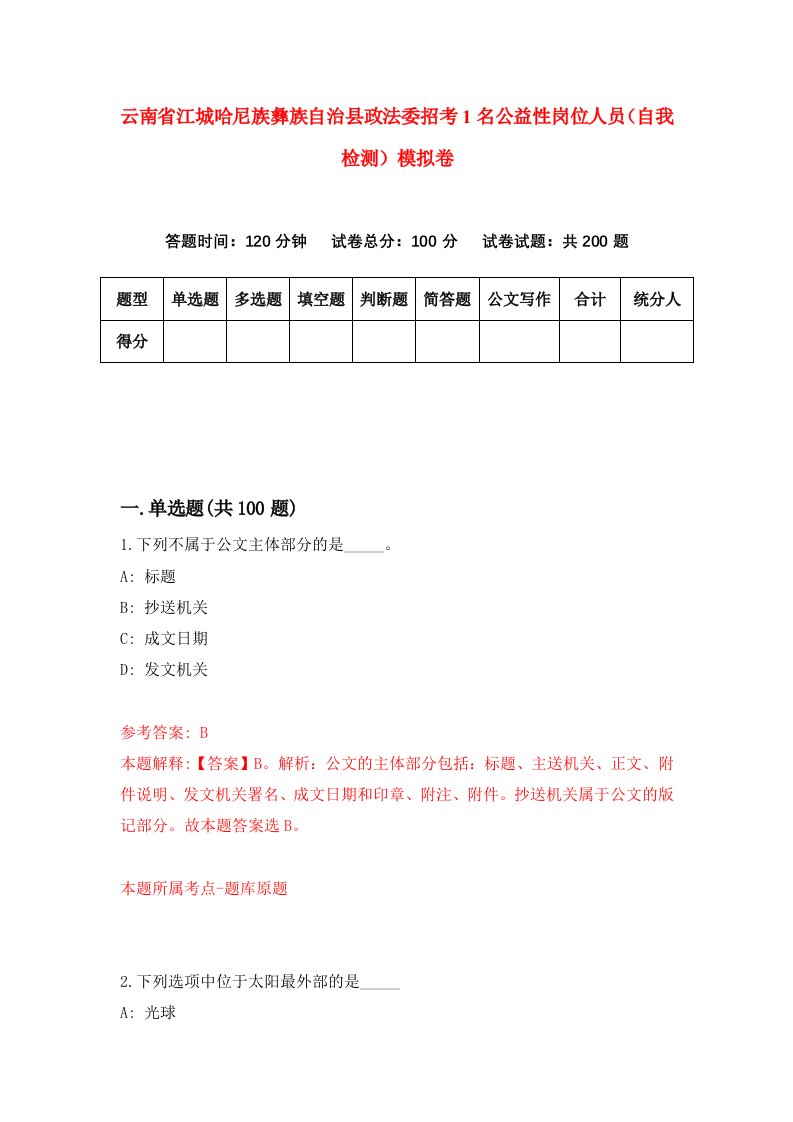 云南省江城哈尼族彝族自治县政法委招考1名公益性岗位人员(自我检测)模拟卷

答题时间：120分钟　试卷总分：100分　试卷试题：共200题

| 题型 | 单选题 | 多选题 | 填空题 | 判断题 | 简答题 | 公文写作 | 合计 | 统分人 |
|---|---|---|---|---|---|---|---|---|
| 得分 | | | | | | | | |

一.单选题(共100题)

1.下列不属于公文主体部分的是_____。

A: 标题

B: 抄送机关

C: 成文日期

D: 发文机关

参考答案: B

本题解释:【答案】B。解析：公文的主体部分包括：标题、主送机关、正文、附件说明、发文机关署名、成文日期和印章、附注、附件。抄送机关属于公文的版记部分。故本题答案选B。

本题所属考点-题库原题

2.下列选项中位于太阳最外部的是_____

A: 光球